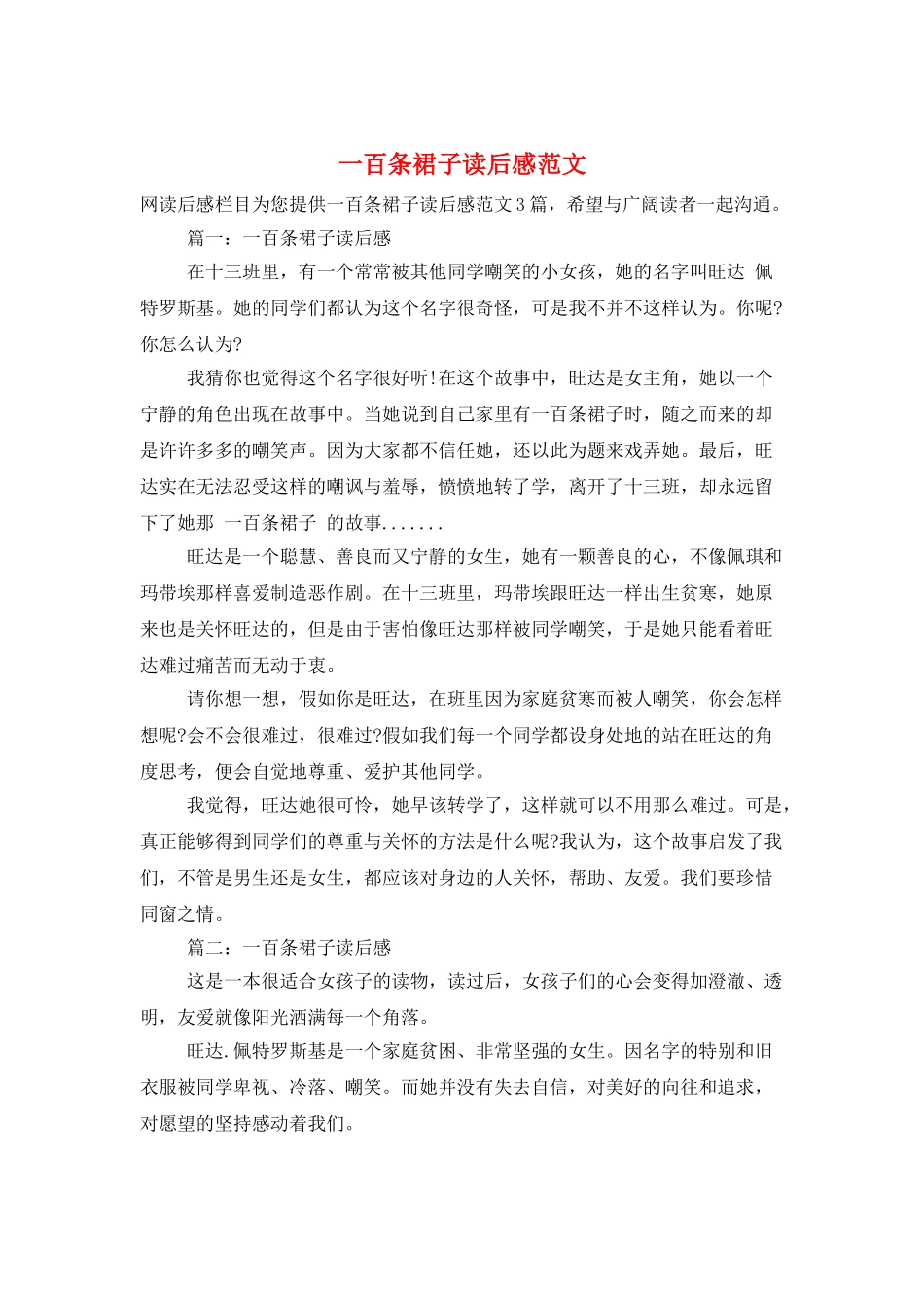 一百条裙子读后感范文

网读后感栏目为您提供一百条裙子读后感范文3篇，希望与广阔读者一起沟通。

篇一：一百条裙子读后感

在十三班里，有一个常常被其他同学嘲笑的小女孩，她的名字叫旺达 佩特罗斯基。她的同学们都认为这个名字很奇怪，可是我不并不这样认为。你呢?你怎么认为?

我猜你也觉得这个名字很好听!在这个故事中，旺达是女主角，她以一个宁静的角色出现在故事中。当她说到自己家里有一百条裙子时，随之而来的却是许许多多的嘲笑声。因为大家都不信任她，还以此为题来戏弄她。最后，旺达实在无法忍受这样的嘲讽与羞辱，愤愤地转了学，离开了十三班，却永远留下了她那 一百条裙子 的故事.......

旺达是一个聪慧、善良而又宁静的女生，她有一颗善良的心，不像佩琪和玛带埃那样喜爱制造恶作剧。在十三班里，玛带埃跟旺达一样出生贫寒，她原来也是关怀旺达的，但是由于害怕像旺达那样被同学嘲笑，于是她只能看着旺达难过痛苦而无动于衷。

请你想一想，假如你是旺达，在班里因为家庭贫寒而被人嘲笑，你会怎样想呢?会不会很难过，很难过?假如我们每一个同学都设身处地的站在旺达的角度思考，便会自觉地尊重、爱护其他同学。

我觉得，旺达她很可怜，她早该转学了，这样就可以不用那么难过。可是，真正能够得到同学们的尊重与关怀的方法是什么呢?我认为，这个故事启发了我们，不管是男生还是女生，都应该对身边的人关怀，帮助、友爱。我们要珍惜同窗之情。

篇二：一百条裙子读后感

这是一本很适合女孩子的读物，读过后，女孩子们的心会变得加澄澈、透明，友爱就像阳光洒满每一个角落。

旺达.佩特罗斯基是一个家庭贫困、非常坚强的女生。因名字的特别和旧衣服被同学卑视、冷落、嘲笑。而她并没有失去自信，对美好的向往和追求，对愿望的坚持感动着我们。